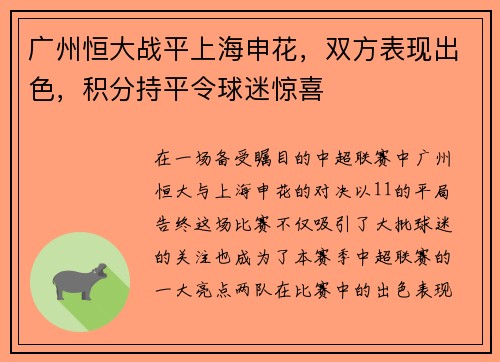 广州恒大战平上海申花，双方表现出色，积分持平令球迷惊喜

在一场备受瞩目的中超联赛中广州恒大与上海申花的对决以11的平局告终这场比赛不仅吸引了大批球迷的关注也成为了本赛季中超联赛的一大亮点两队在比赛中的出色表现